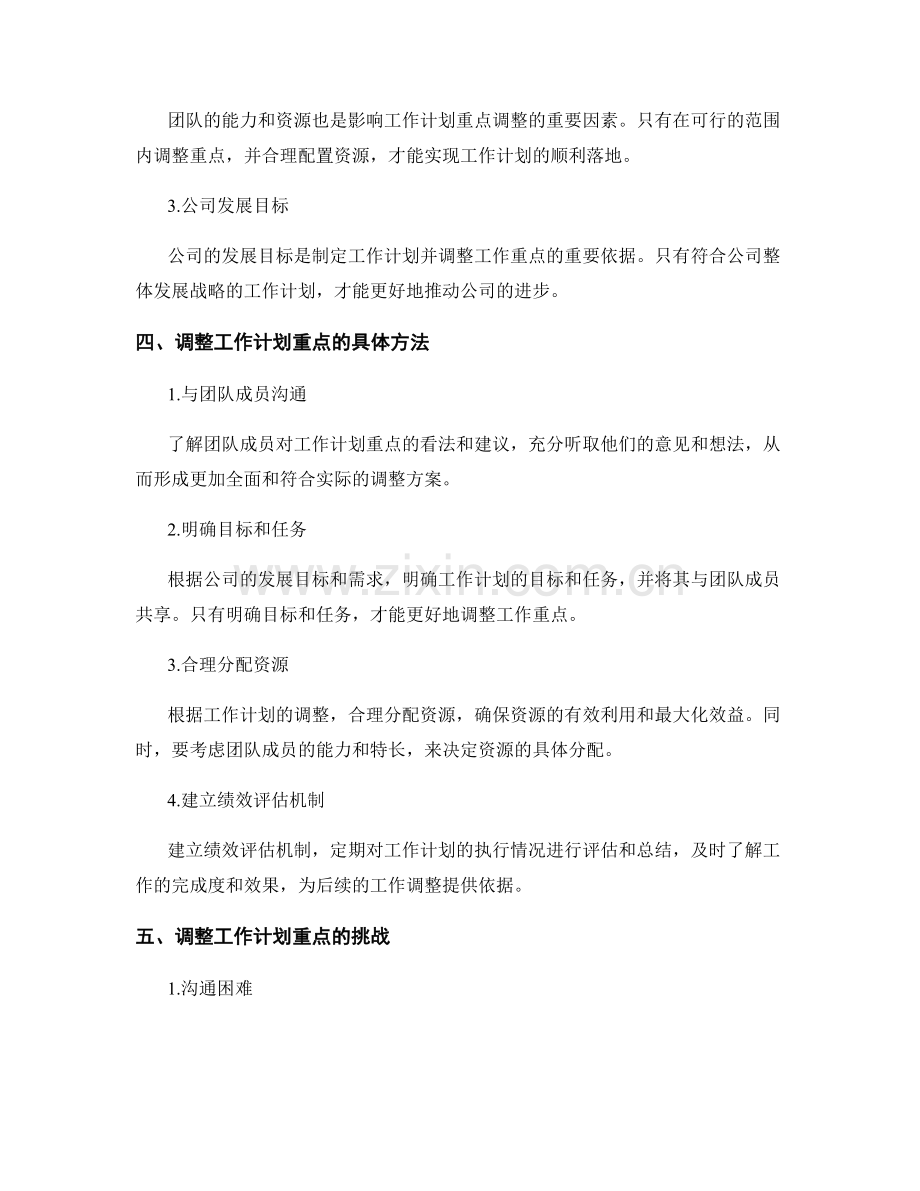 团队的能力和资源也是影响工作计划重点调整的重要因素。只有在可行的范围内调整重点，并合理配置资源，才能实现工作计划的顺利落地。

3.公司发展目标

公司的发展目标是制定工作计划并调整工作重点的重要依据。只有符合公司整体发展战略的工作计划，才能更好地推动公司的进步。

四、调整工作计划重点的具体方法

1.与团队成员沟通

了解团队成员对工作计划重点的看法和建议，充分听取他们的意见和想法，从而形成更加全面和符合实际的调整方案。

2.明确目标和任务

根据公司的发展目标和需求，明确工作计划的目标和任务，并将其与团队成员共享。只有明确目标和任务，才能更好地调整工作重点。

3.合理分配资源

根据工作计划的调整，合理分配资源，确保资源的有效利用和最大化效益。同时，要考虑团队成员的能力和特长，来决定资源的具体分配。

4.建立绩效评估机制

建立绩效评估机制，定期对工作计划的执行情况进行评估和总结，及时了解工作的完成度和效果，为后续的工作调整提供依据。

五、调整工作计划重点的挑战

1.沟通困难

www.zixin.com.cn